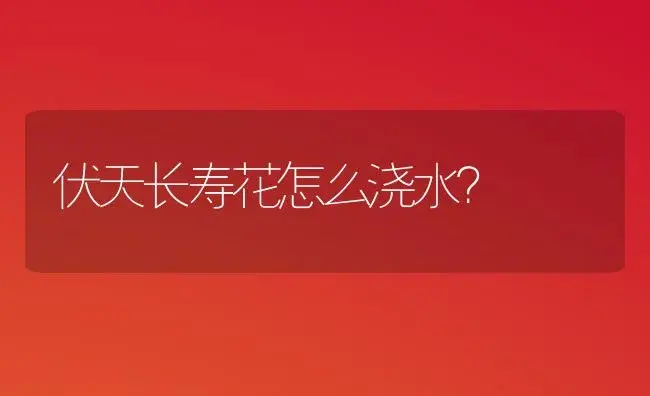 伏天长寿花怎么浇水?